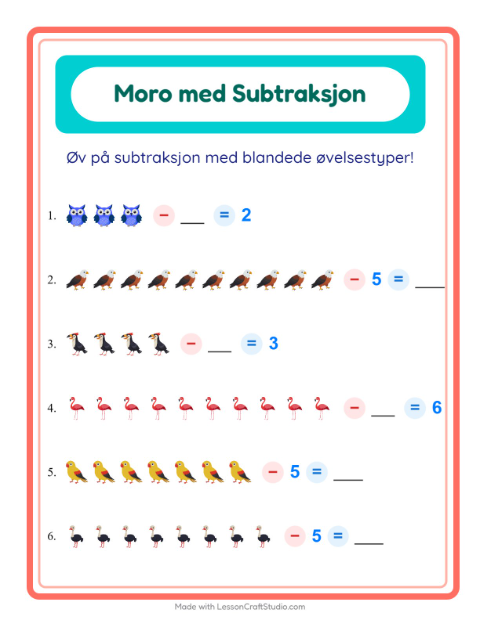 Moro med Subtraksjon

Øv på subtraksjon med blandede øvelsestyper!

1. − ___ = 2

2. − 5 = ___

3. − ___ = 3

4. − ___ = 6

5. − 5 = ___

6. − 5 = ___

Made with LessonCraftStudio.com